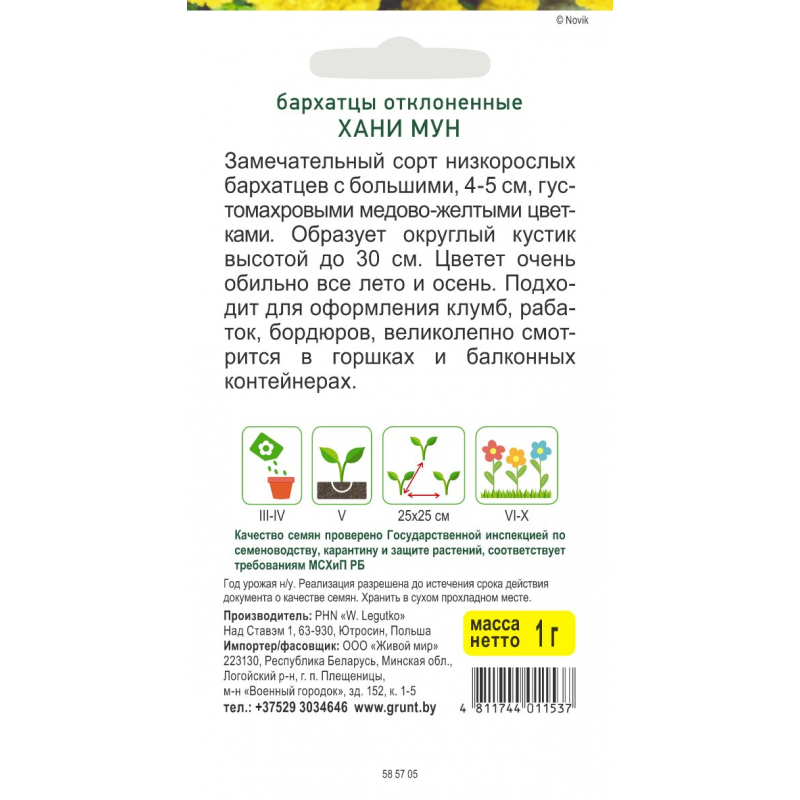 © Novik

бархатцы отклоненные
ХАНИ МУН

Замечательный сорт низкорослых бархатцев с большими, 4-5 см, густомахровыми медово-желтыми цветками. Образует округлый кустик высотой до 30 см. Цветет очень обильно все лето и осень. Подходит для оформления клумб, рабаток, бордюров, великолепно смотрится в горшках и балконных контейнерах.

III-IV
V
25x25 см
VI-X

Качество семян проверено Государственной инспекцией по семеноводству, карантину и защите растений, соответствует требованиям МСХиП РБ

Год урожая н/у. Реализация разрешена до истечения срока действия документа о качестве семян. Хранить в сухом прохладном месте.

Производитель: PHN «W. Legutko»
Над Ставэм 1, 63-930, Ютросин, Польша
Импортер/фасовщик: ООО «Живой мир»
223130, Республика Беларусь, Минская обл., Логойский р-н, г. п. Плещеницы, м-н «Военный городок», зд. 152, к. 1-5
тел.: +37529 3034646 www.grunt.by

масса нетто 1 г

4 811744 011537

58 57 05